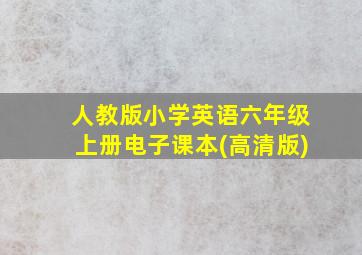 人教版小学英语六年级上册电子课本(高清版)